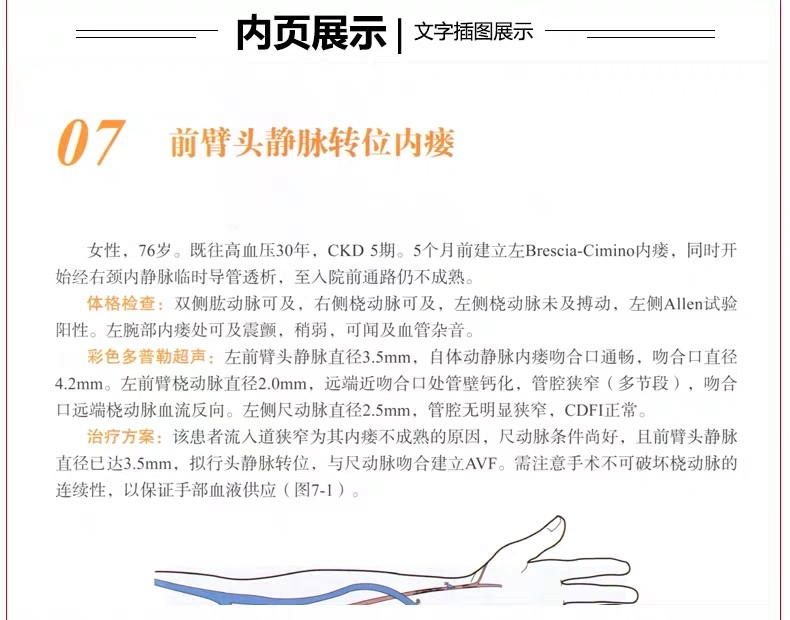 内页展示 | 文字插图展示

07 前臂头静脉转位内瘘

女性，76岁。既往高血压30年，CKD 5期。5个月前建立左Brescia-Cimino内瘘，同时开始经右颈内静脉临时导管透析，至入院前通路仍不成熟。

体格检查：双侧肱动脉可及，右侧桡动脉可及，左侧桡动脉未及搏动，左侧Allen试验阳性。左腕部内瘘处可及震颤，稍弱，可闻及血管杂音。

彩色多普勒超声：左前臂头静脉直径3.5mm，自体动静脉内瘘吻合口通畅，吻合口直径4.2mm。左前臂桡动脉直径2.0mm，远端近吻合口处管壁钙化，管腔狭窄（多节段），吻合口远端桡动脉血流反向。左侧尺动脉直径2.5mm，管腔无明显狭窄，CDFI正常。

治疗方案：该患者流入道狭窄为其内瘘不成熟的原因，尺动脉条件尚好，且前臂头静脉直径已达3.5mm，拟行头静脉转位，与尺动脉吻合建立AVF。需注意手术不可破坏桡动脉的连续性，以保证手部血液供应（图7-1）。